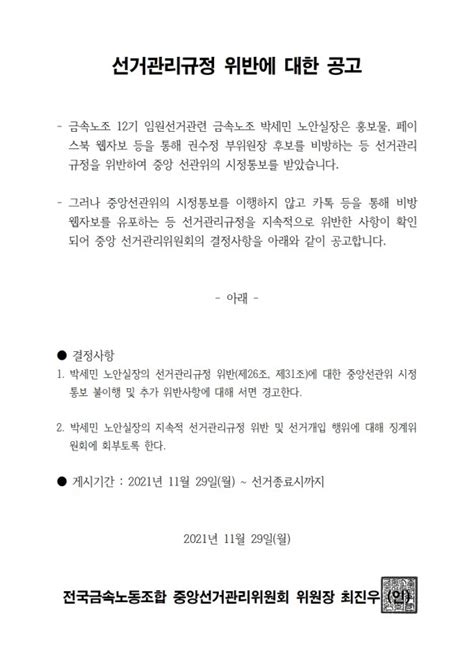 선거관리규정 위반에 대한 공고

- 금속노조 12기 임원선거관련 금속노조 박세민 노안실장은 홍보물, 페이스북 웹자보 등을 통해 권수정 부위원장 후보를 비방하는 등 선거관리규정을 위반하여 중앙 선관위의 시정통보를 받았습니다.

- 그러나 중앙선관위의 시정통보를 이행하지 않고 카톡 등을 통해 비방 웹자보를 유포하는 등 선거관리규정을 지속적으로 위반한 사항이 확인되어 중앙 선거관리위원회의 결정사항을 아래와 같이 공고합니다.

- 아래 -

● 결정사항

1. 박세민 노안실장의 선거관리규정 위반(제26조, 제31조)에 대한 중앙선관위 시정통보 불이행 및 추가 위반사항에 대해 서면 경고한다.

2. 박세민 노안실장의 지속적 선거관리규정 위반 및 선거개입 행위에 대해 징계위원회에 회부토록 한다.

● 게시기간 : 2021년 11월 29일(월) ~ 선거종료시까지

2021년 11월 29일(월)

전국금속노동조합 중앙선거관리위원회 위원장 최진우 (인)